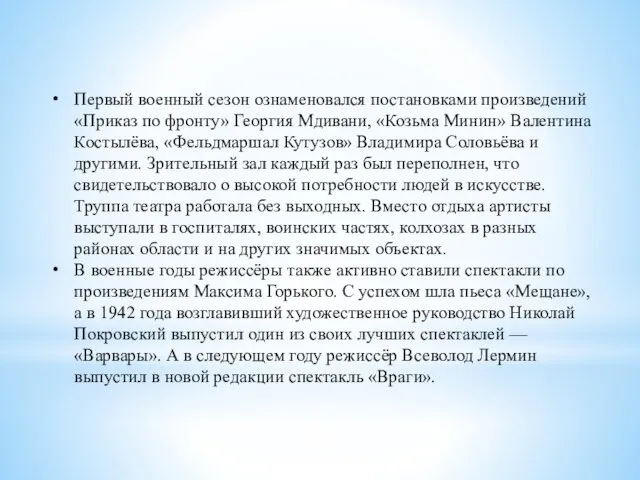 • Первый военный сезон ознаменовался постановками произведений «Приказ по фронту» Георгия Мдивани, «Козьма Минин» Валентина Костылёва, «Фельдмаршал Кутузов» Владимира Соловьёва и другими. Зрительный зал каждый раз был переполнен, что свидетельствовало о высокой потребности людей в искусстве. Труппа театра работала без выходных. Вместо отдыха артисты выступали в госпиталях, воинских частях, колхозах в разных районах области и на других значимых объектах.
• В военные годы режиссёры также активно ставили спектакли по произведениям Максима Горького. С успехом шла пьеса «Мещане», а в 1942 года возглавивший художественное руководство Николай Покровский выпустил один из своих лучших спектаклей — «Варвары». А в следующем году режиссёр Всеволод Лермин выпустил в новой редакции спектакль «Враги».